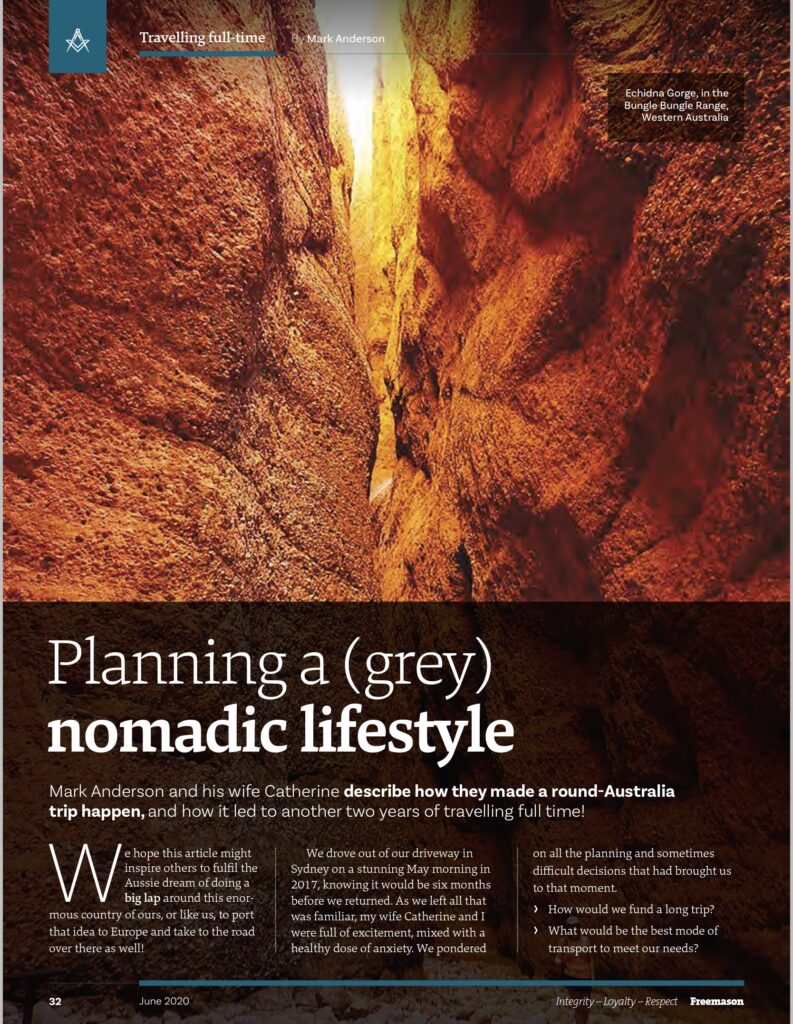 Travelling full-time By Mark Anderson

Echidna Gorge, in the Bungle Bungle Range, Western Australia

Planning a (grey) nomadic lifestyle

Mark Anderson and his wife Catherine describe how they made a round-Australia trip happen, and how it led to another two years of travelling full time!

We hope this article might inspire others to fulfil the Aussie dream of doing a big lap around this enormous country of ours, or like us, to port that idea to Europe and take to the road over there as well!

We drove out of our driveway in Sydney on a stunning May morning in 2017, knowing it would be six months before we returned. As we left all that was familiar, my wife Catherine and I were full of excitement, mixed with a healthy dose of anxiety. We pondered on all the planning and sometimes difficult decisions that had brought us to that moment.

› How would we fund a long trip?
› What would be the best mode of transport to meet our needs?

32 June 2020 Integrity – Loyalty – Respect Freemason